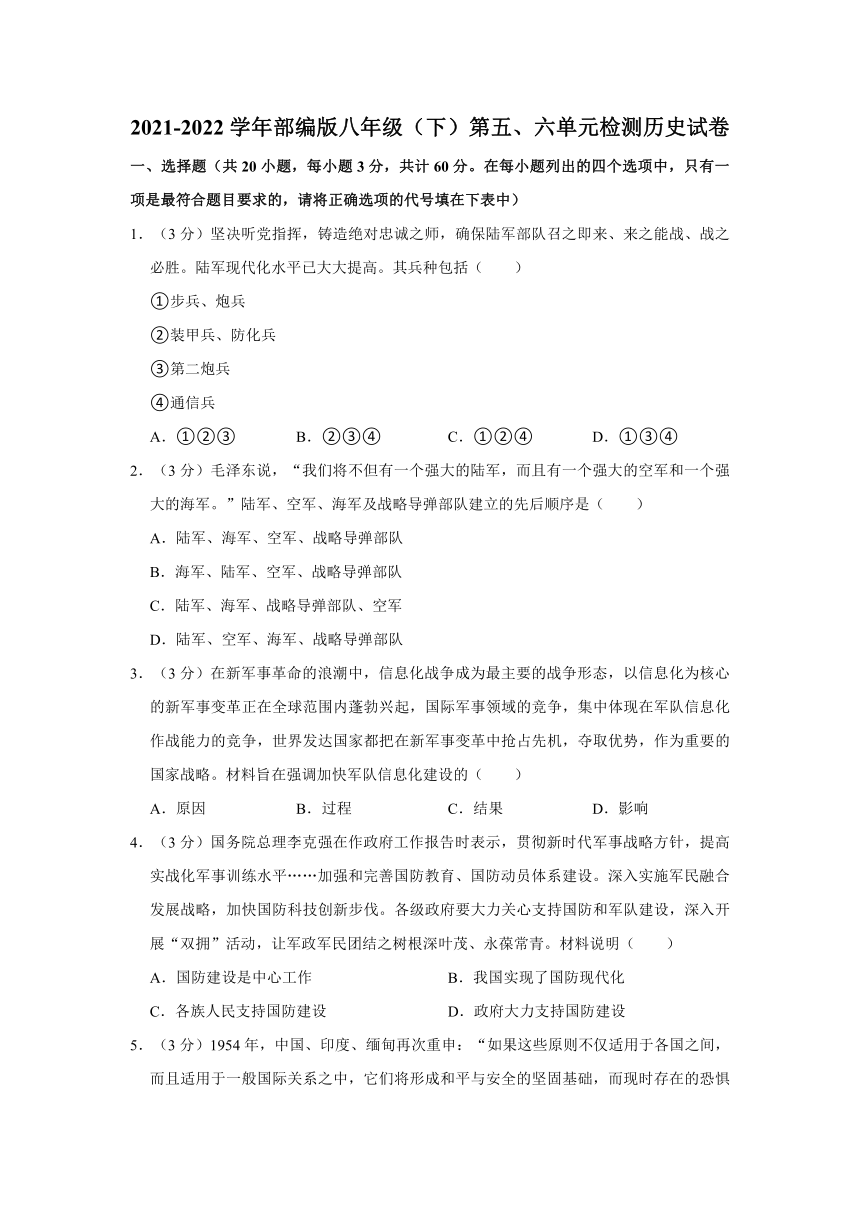 2021-2022 学年部编版八年级（下）第五、六单元检测历史试卷

一、选择题（共 20 小题，每小题 3 分，共计 60 分。在每小题列出的四个选项中，只有一项是最符合题目要求的，请将正确选项的代号填在下表中）

1．（3 分）坚决听党指挥，铸造绝对忠诚之师，确保陆军部队召之即来、来之能战、战之必胜。陆军现代化水平已大大提高。其兵种包括（　　）

①步兵、炮兵

②装甲兵、防化兵

③第二炮兵

④通信兵

A．①②③　　B．②③④　　C．①②④　　D．①③④

2．（3 分）毛泽东说，“我们将不但有一个强大的陆军，而且有一个强大的空军和一个强大的海军。”陆军、空军、海军及战略导弹部队建立的先后顺序是（　　）

A．陆军、海军、空军、战略导弹部队

B．海军、陆军、空军、战略导弹部队

C．陆军、海军、战略导弹部队、空军

D．陆军、空军、海军、战略导弹部队

3．（3 分）在新军事革命的浪潮中，信息化战争成为最主要的战争形态，以信息化为核心的新军事变革正在全球范围内蓬勃兴起，国际军事领域的竞争，集中体现在军队信息化作战能力的竞争，世界发达国家都把在新军事变革中抢占先机，夺取优势，作为重要的国家战略。材料旨在强调加快军队信息化建设的（　　）

A．原因　　B．过程　　C．结果　　D．影响

4．（3 分）国务院总理李克强在作政府工作报告时表示，贯彻新时代军事战略方针，提高实战化军事训练水平……加强和完善国防教育、国防动员体系建设。深入实施军民融合发展战略，加快国防科技创新步伐。各级政府要大力关心支持国防和军队建设，深入开展“双拥”活动，让军政军民团结之树根深叶茂、永葆常青。材料说明（　　）

A．国防建设是中心工作　　B．我国实现了国防现代化

C．各族人民支持国防建设　　D．政府大力支持国防建设

5．（3 分）1954 年，中国、印度、缅甸再次重申：“如果这些原则不仅适用于各国之间，而且适用于一般国际关系之中，它们将形成和平与安全的坚固基础，而现时存在的恐惧